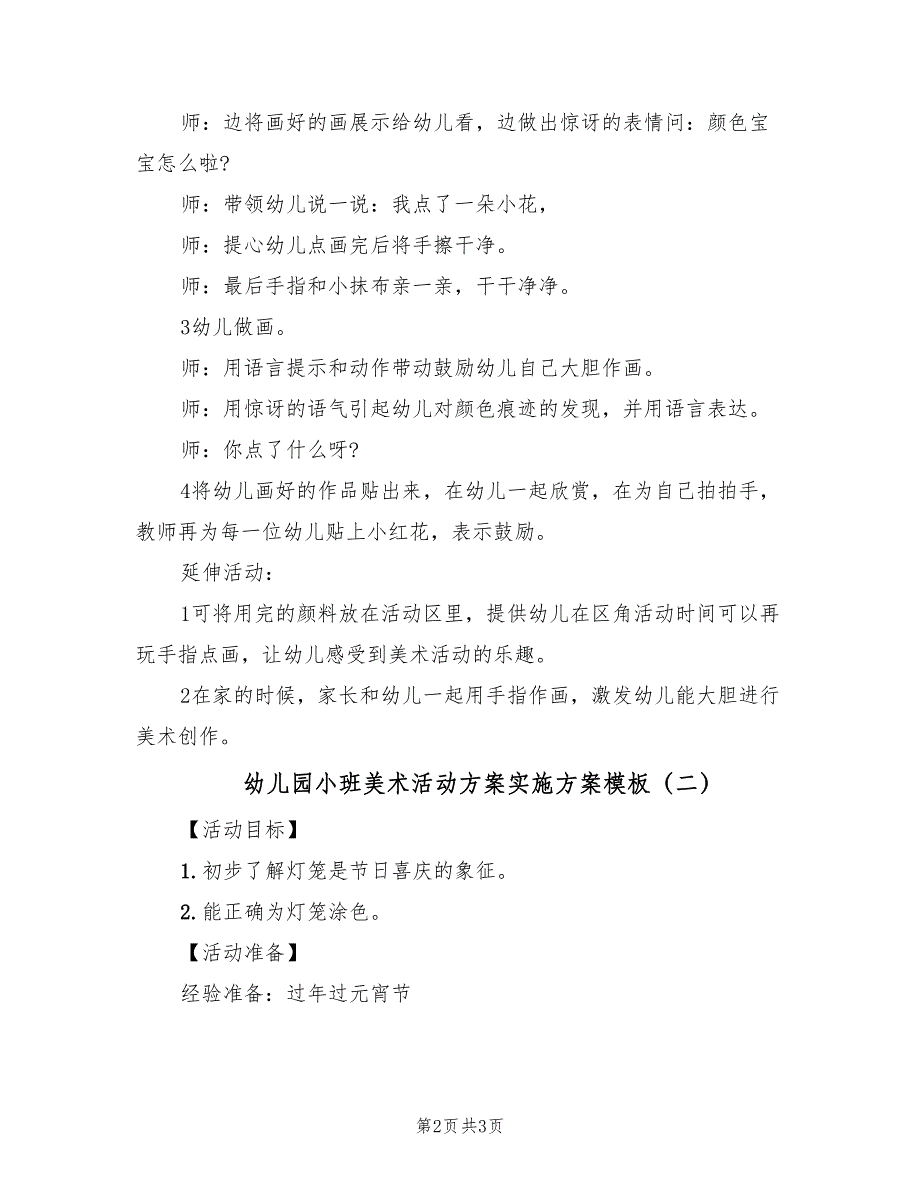 师：边将画好的画展示给幼儿看，边做出惊讶的表情问：颜色宝宝怎么啦?

师：带领幼儿说一说：我点了一朵小花，

师：提心幼儿点画完后将手擦干净。

师：最后手指和小抹布亲一亲，干干净净。

3幼儿做画。

师：用语言提示和动作带动鼓励幼儿自己大胆作画。

师：用惊讶的语气引起幼儿对颜色痕迹的发现，并用语言表达。

师：你点了什么呀?

4将幼儿画好的作品贴出来，在幼儿一起欣赏，在为自己拍拍手，教师再为每一位幼儿贴上小红花，表示鼓励。

延伸活动：

1可将用完的颜料放在活动区里，提供幼儿在区角活动时间可以再玩手指点画，让幼儿感受到美术活动的乐趣。

2在家的时候，家长和幼儿一起用手指作画，激发幼儿能大胆进行美术创作。

幼儿园小班美术活动方案实施方案模板（二）

【活动目标】

1.初步了解灯笼是节日喜庆的象征。

2.能正确为灯笼涂色。

【活动准备】

经验准备：过年过元宵节

第2页 共3页